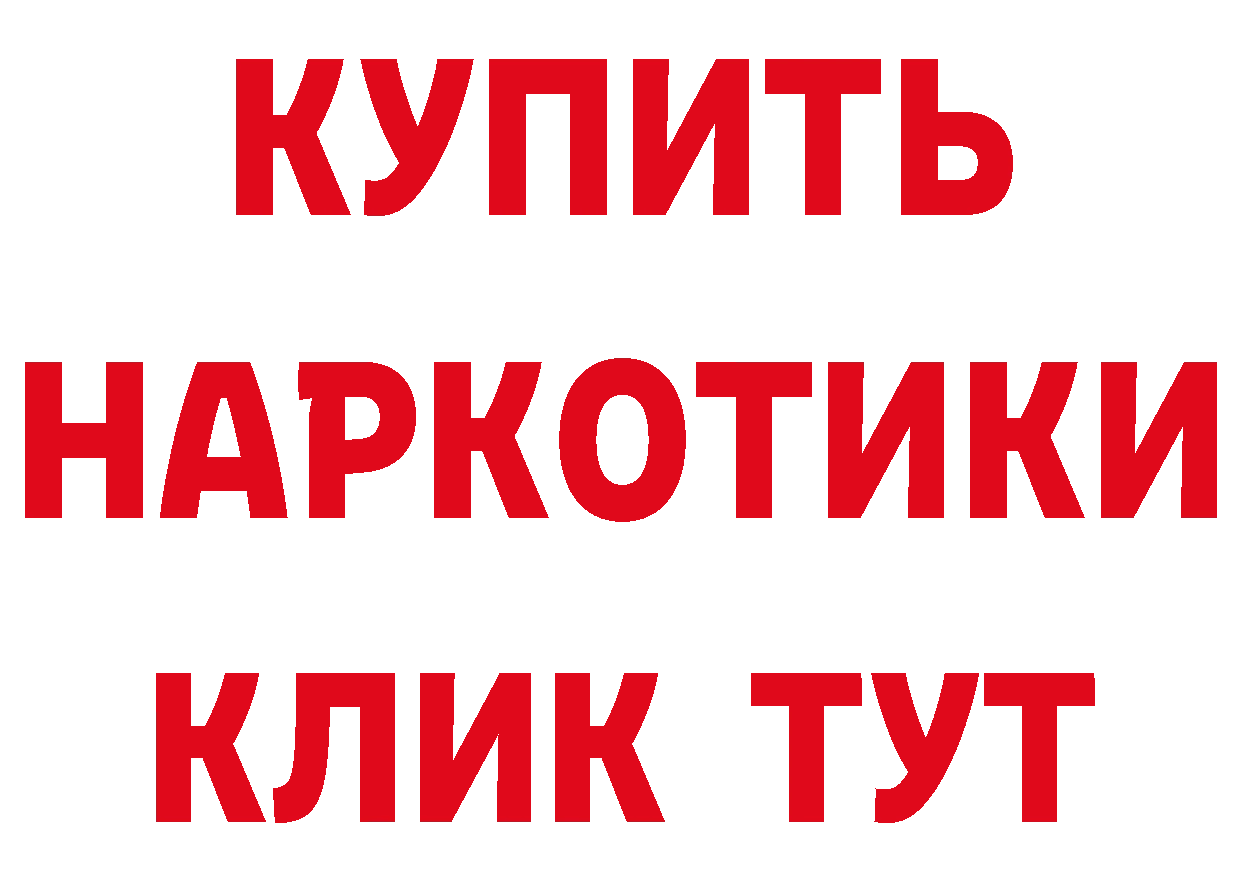 КУПИТЬ НАРКОТИКИ КЛИК ТУТ